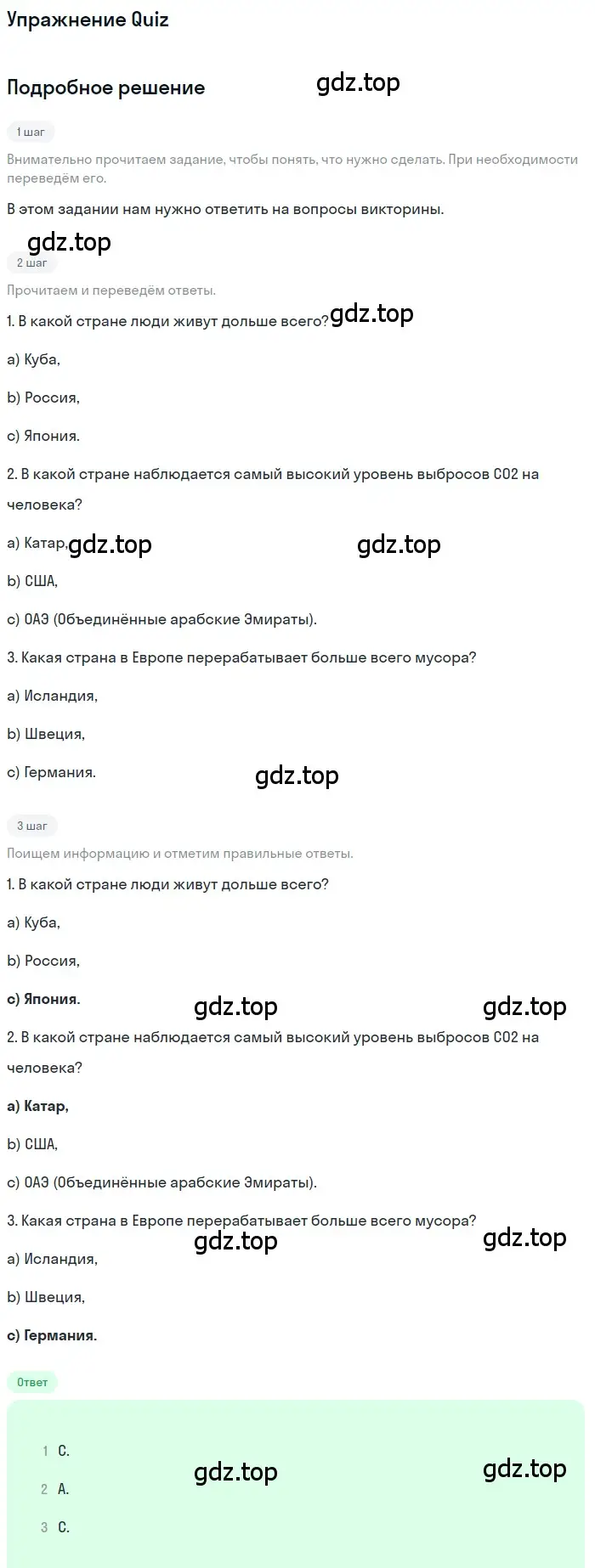 Упражнение Quiz

Подробное решение

gdz.top

1 шаг

Внимательно прочитаем задание, чтобы понять, что нужно сделать. При необходимости переведём его.

В этом задании нам нужно ответить на вопросы викторины.

gdz.top

2 шаг

Прочитаем и переведём ответы.

1. В какой стране люди живут дольше всего? gdz.top

a) Куба,

b) Россия,

c) Япония.

2. В какой стране наблюдается самый высокий уровень выбросов CO2 на человека?

a) Катар, gdz.top gdz.top

b) США,

c) ОАЭ (Объединённые арабские Эмираты).

3. Какая страна в Европе перерабатывает больше всего мусора?

a) Исландия,

b) Швеция,

c) Германия.

gdz.top

3 шаг

Поищем информацию и отметим правильные ответы.

1. В какой стране люди живут дольше всего?

a) Куба,

b) Россия,

c) Япония.

gdz.top gdz.top

2. В какой стране наблюдается самый высокий уровень выбросов CO2 на человека?

a) Катар,

b) США,

c) ОАЭ (Объединённые арабские Эмираты).

3. Какая страна в Европе перерабатывает больше всего мусора?

gdz.top gdz.top

a) Исландия,

b) Швеция,

c) Германия.

Ответ

1 C.

2 A.

3 C.

gdz.top gdz.top